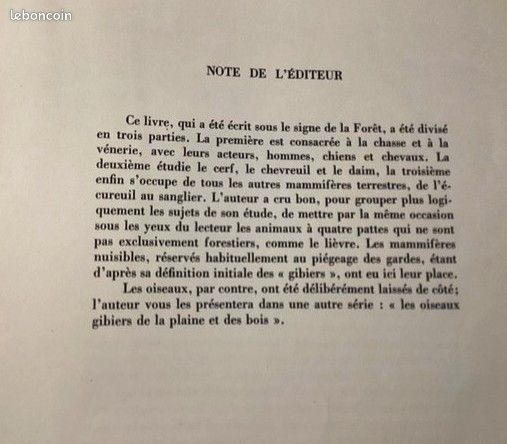 leboncoin

NOTE DE L'ÉDITEUR

Ce livre, qui a été écrit sous le signe de la Forêt, a été divisé en trois parties. La première est consacrée à la chasse et à la vénerie, avec leurs acteurs, hommes, chiens et chevaux. La deuxième étudie le cerf, le chevreuil et le daim, la troisième enfin s'occupe de tous les autres mammifères terrestres, de l'écureuil au sanglier. L'auteur a cru bon, pour grouper plus logiquement les sujets de son étude, de mettre par la même occasion sous les yeux du lecteur les animaux à quatre pattes qui ne sont pas exclusivement forestiers, comme le lièvre. Les mammifères nuisibles, réservés habituellement au piégeage des gardes, étant d'après sa définition initiale des « gibiers », ont eu ici leur place.

Les oiseaux, par contre, ont été délibérément laissés de côté; l'auteur vous les présentera dans une autre série : « les oiseaux gibiers de la plaine et des bois ».